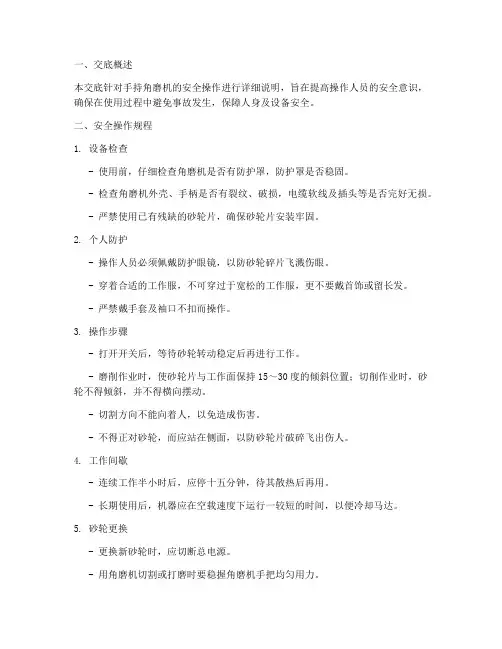 一、交底概述

本交底针对手持角磨机的安全操作进行详细说明，旨在提高操作人员的安全意识，确保在使用过程中避免事故发生，保障人身及设备安全。

二、安全操作规程

1. 设备检查

- 使用前，仔细检查角磨机是否有防护罩，防护罩是否稳固。

- 检查角磨机外壳、手柄是否有裂纹、破损，电缆软线及插头等是否完好无损。

- 严禁使用已有残缺的砂轮片，确保砂轮片安装牢固。

2. 个人防护

- 操作人员必须佩戴防护眼镜，以防砂轮碎片飞溅伤眼。

- 穿着合适的工作服，不可穿过于宽松的工作服，更不要戴首饰或留长发。

- 严禁戴手套及袖口不扣而操作。

3. 操作步骤

- 打开开关后，等待砂轮转动稳定后再进行工作。

- 磨削作业时，使砂轮片与工作面保持15～30度的倾斜位置；切削作业时，砂轮不得倾斜，并不得横向摆动。

- 切割方向不能向着人，以免造成伤害。

- 不得正对砂轮，而应站在侧面，以防砂轮片破碎飞出伤人。

4. 工作间歇

- 连续工作半小时后，应停十五分钟，待其散热后再用。

- 长期使用后，机器应在空载速度下运行一较短的时间，以便冷却马达。

5. 砂轮更换

- 更换新砂轮时，应切断总电源。

- 用角磨机切割或打磨时要稳握角磨机手把均匀用力。